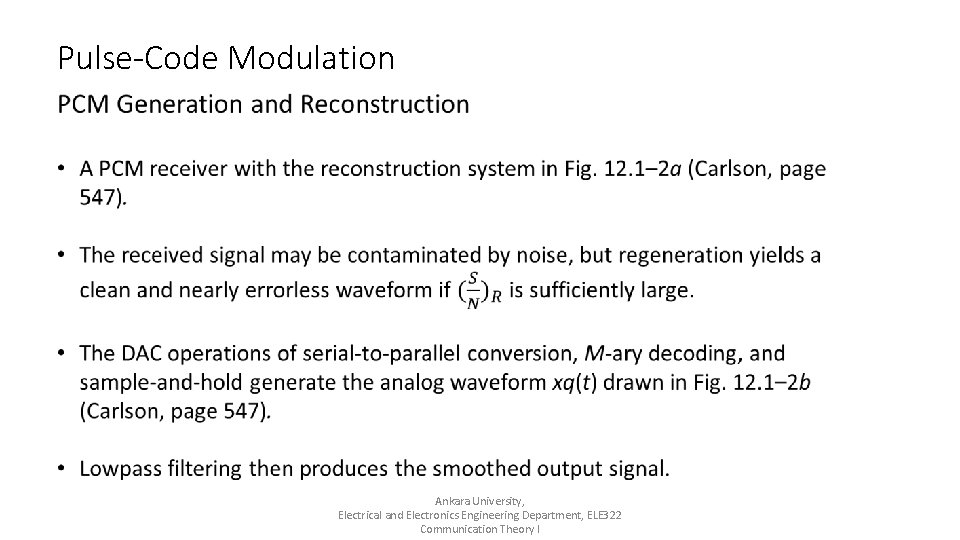 Pulse-Code Modulation

PCM Generation and Reconstruction

• A PCM receiver with the reconstruction system in Fig. 12.1–2a (Carlson, page 547).

• The received signal may be contaminated by noise, but regeneration yields a clean and nearly errorless waveform if $(\frac{S}{N})_R$ is sufficiently large.

• The DAC operations of serial-to-parallel conversion, M-ary decoding, and sample-and-hold generate the analog waveform xq(t) drawn in Fig. 12.1–2b (Carlson, page 547).

• Lowpass filtering then produces the smoothed output signal.

Ankara University,
Electrical and Electronics Engineering Department, ELE322
Communication Theory I